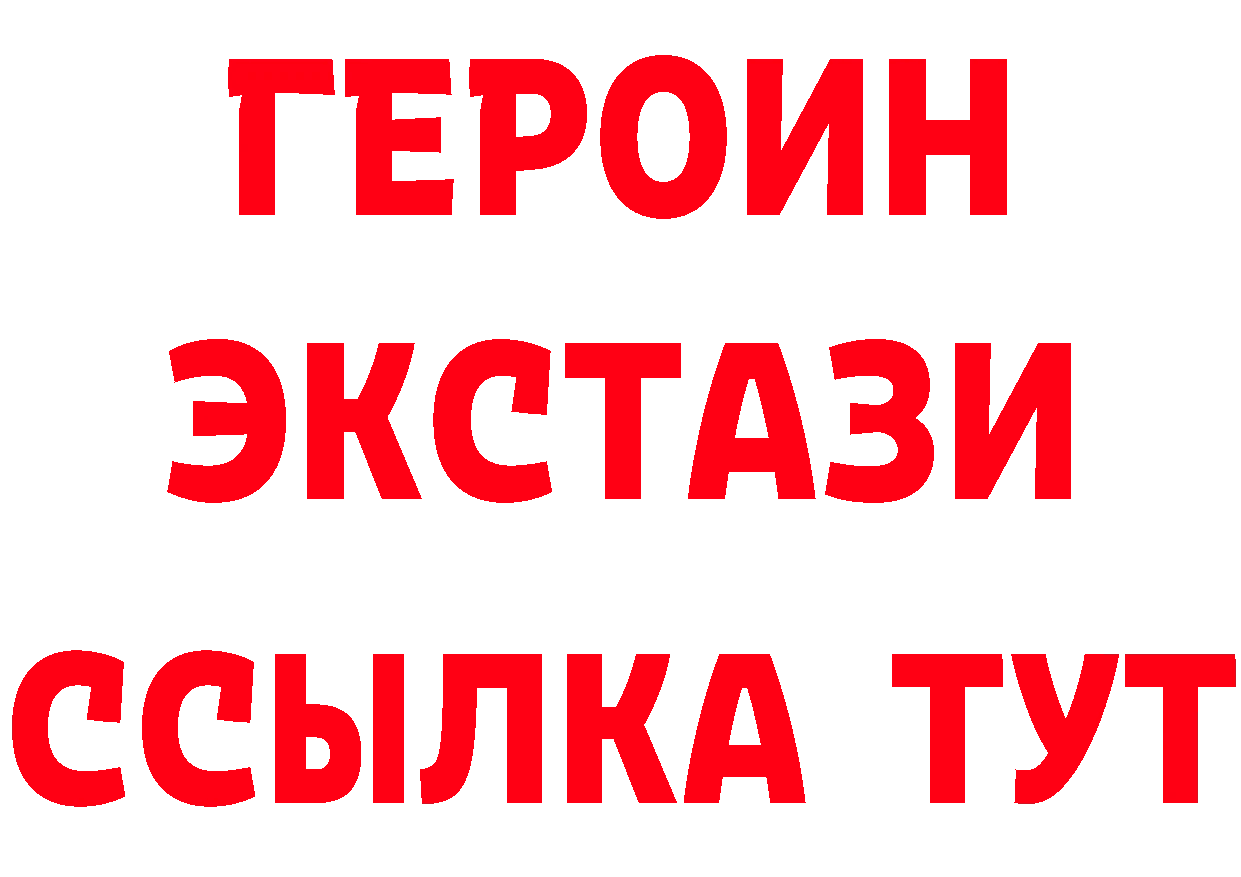 ГЕРОИН ЭКСТАЗИ ССЫЛКА ТУТ